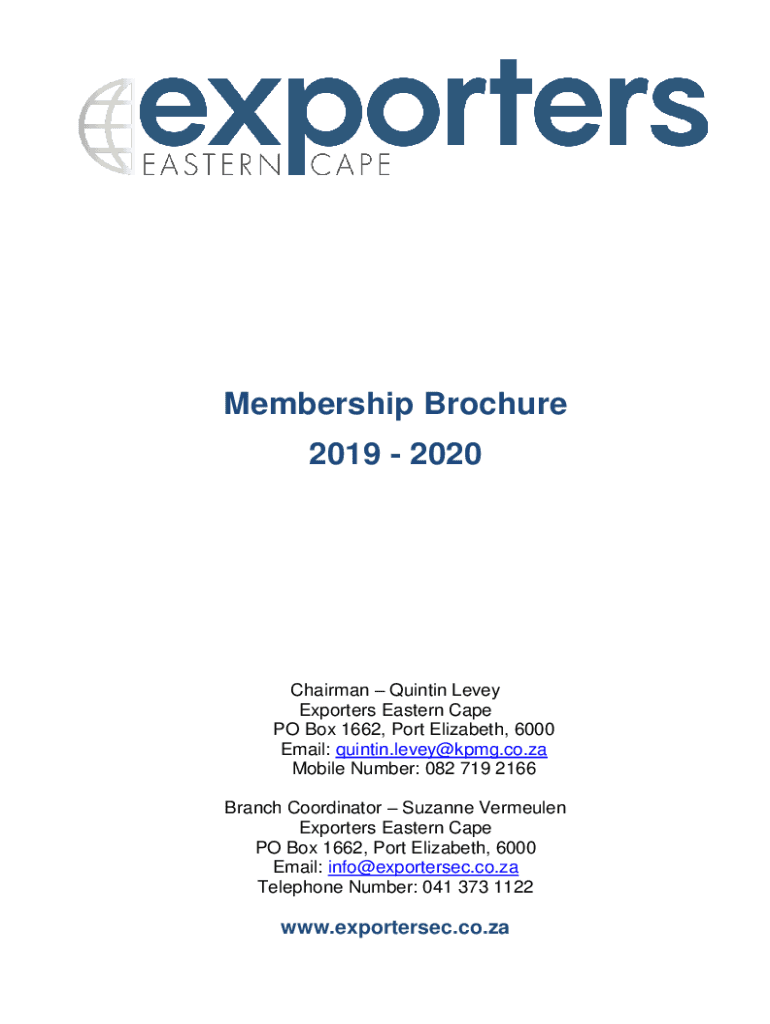 exporters
EASTERN CAPE

Membership Brochure
2019 - 2020

Chairman – Quintin Levey
Exporters Eastern Cape
PO Box 1662, Port Elizabeth, 6000
Email: quintin.levey@kpmg.co.za
Mobile Number: 082 719 2166

Branch Coordinator – Suzanne Vermeulen
Exporters Eastern Cape
PO Box 1662, Port Elizabeth, 6000
Email: info@exportersec.co.za
Telephone Number: 041 373 1122

www.exportersec.co.za